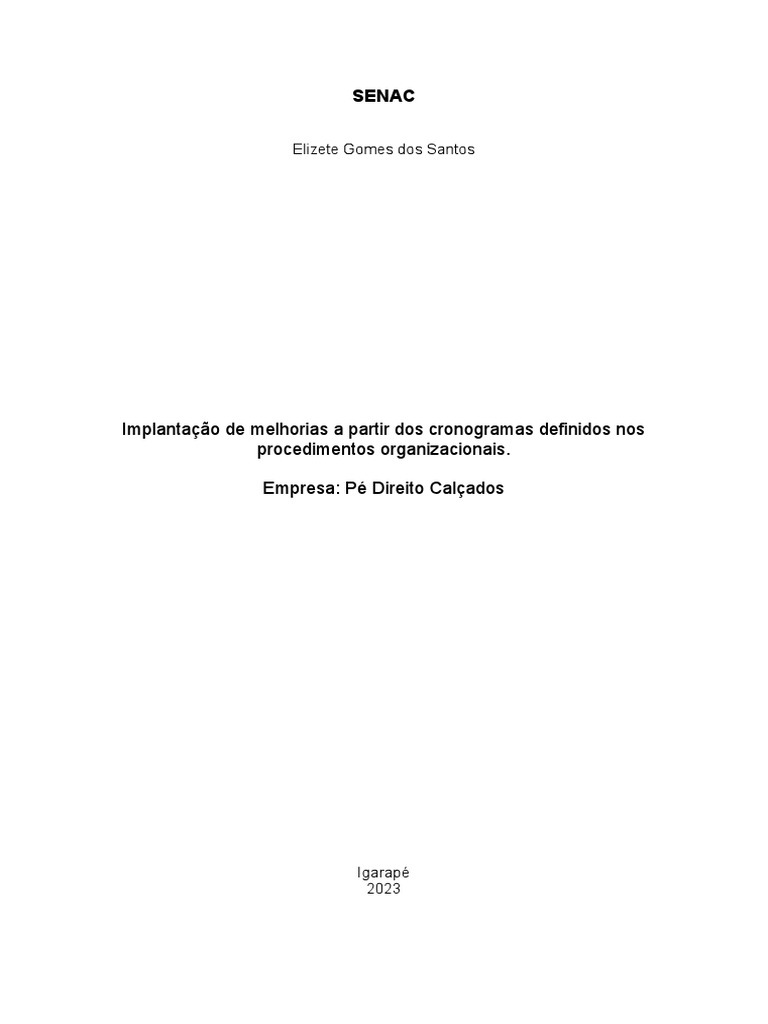 SENAC

Elizete Gomes dos Santos

Implantação de melhorias a partir dos cronogramas definidos nos procedimentos organizacionais.

Empresa: Pé Direito Calçados

Igarapé
2023